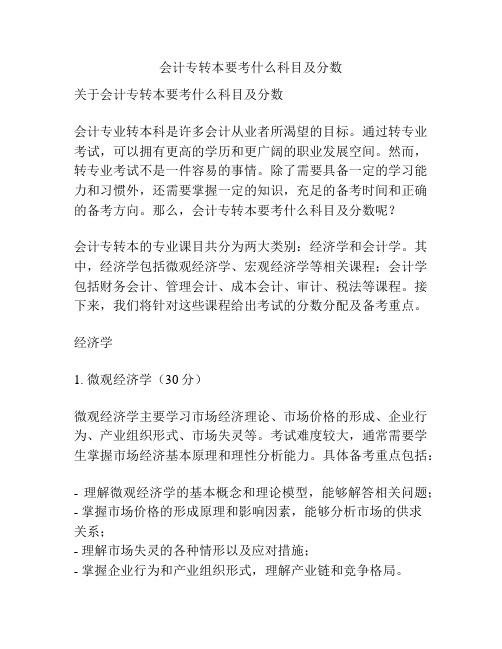 会计专转本要考什么科目及分数

关于会计专转本要考什么科目及分数

会计专业转本科是许多会计从业者所渴望的目标。通过转专业考试，可以拥有更高的学历和更广阔的职业发展空间。然而，转专业考试不是一件容易的事情。除了需要具备一定的学习能力和习惯外，还需要掌握一定的知识，充足的备考时间和正确的备考方向。那么，会计专转本要考什么科目及分数呢？

会计专转本的专业课目共分为两大类别：经济学和会计学。其中，经济学包括微观经济学、宏观经济学等相关课程；会计学包括财务会计、管理会计、成本会计、审计、税法等课程。接下来，我们将针对这些课程给出考试的分数分配及备考重点。

经济学

1. 微观经济学（30 分）

微观经济学主要学习市场经济理论、市场价格的形成、企业行为、产业组织形式、市场失灵等。考试难度较大，通常需要学生掌握市场经济基本原理和理性分析能力。具体备考重点包括：

- 理解微观经济学的基本概念和理论模型，能够解答相关问题；
- 掌握市场价格的形成原理和影响因素，能够分析市场的供求关系；
- 理解市场失灵的各种情形以及应对措施；
- 掌握企业行为和产业组织形式，理解产业链和竞争格局。